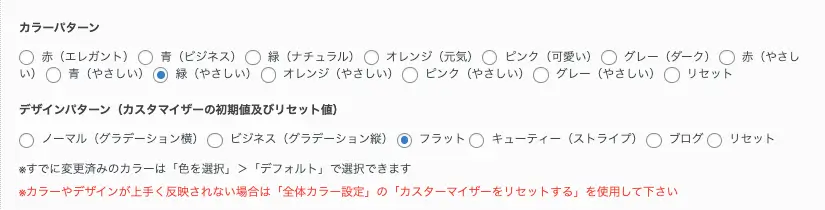 カラーパターン

赤（エレガント） 青（ビジネス） 緑（ナチュラル） オレンジ（元気） ピンク（可愛い） グレー（ダーク） 赤（やさしい） 青（やさしい） 緑（やさしい） オレンジ（やさしい） ピンク（やさしい） グレー（やさしい） リセット

デザインパターン（カスタマイザーの初期値及びリセット値）

ノーマル（グラデーション横） ビジネス（グラデーション縦） フラット キューティー（ストライプ） ブログ リセット

※すでに変更済みのカラーは「色を選択」＞「デフォルト」で選択できます

※カラーやデザインが上手く反映されない場合は「全体カラー設定」の「カスターマイザーをリセットする」を使用して下さい